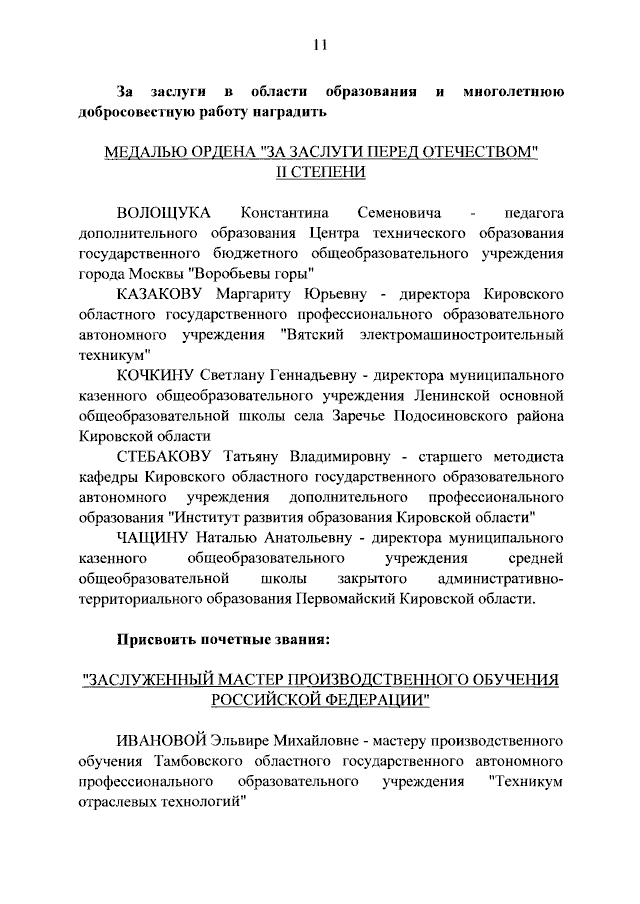 11

За заслуги в области образования и многолетнюю добросовестную работу наградить

МЕДАЛЬЮ ОРДЕНА "ЗА ЗАСЛУГИ ПЕРЕД ОТЕЧЕСТВОМ" II СТЕПЕНИ

ВОЛОЩУКА Константина Семеновича - педагога дополнительного образования Центра технического образования государственного бюджетного общеобразовательного учреждения города Москвы "Воробьевы горы"

КАЗАКОВУ Маргариту Юрьевну - директора Кировского областного государственного профессионального образовательного автономного учреждения "Вятский электромашиностроительный техникум"

КОЧКИНУ Светлану Геннадьевну - директора муниципального казенного общеобразовательного учреждения Ленинской основной общеобразовательной школы села Заречье Подосиновского района Кировской области

СТЕБАКОВУ Татьяну Владимировну - старшего методиста кафедры Кировского областного государственного образовательного автономного учреждения дополнительного профессионального образования "Институт развития образования Кировской области"

ЧАЩИНУ Наталью Анатольевну - директора муниципального казенного общеобразовательного учреждения средней общеобразовательной школы закрытого административно-территориального образования Первомайский Кировской области.

Присвоить почетные звания:

"ЗАСЛУЖЕННЫЙ МАСТЕР ПРОИЗВОДСТВЕННОГО ОБУЧЕНИЯ РОССИЙСКОЙ ФЕДЕРАЦИИ"

ИВАНОВОЙ Эльвире Михайловне - мастеру производственного обучения Тамбовского областного государственного автономного профессионального образовательного учреждения "Техникум отраслевых технологий"